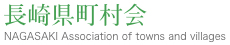 長崎県町村会
NAGASAKI Association of towns and villages